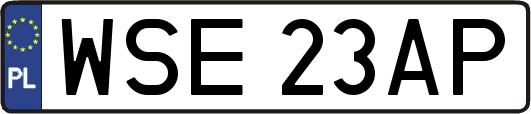 PL
WSE 23AP